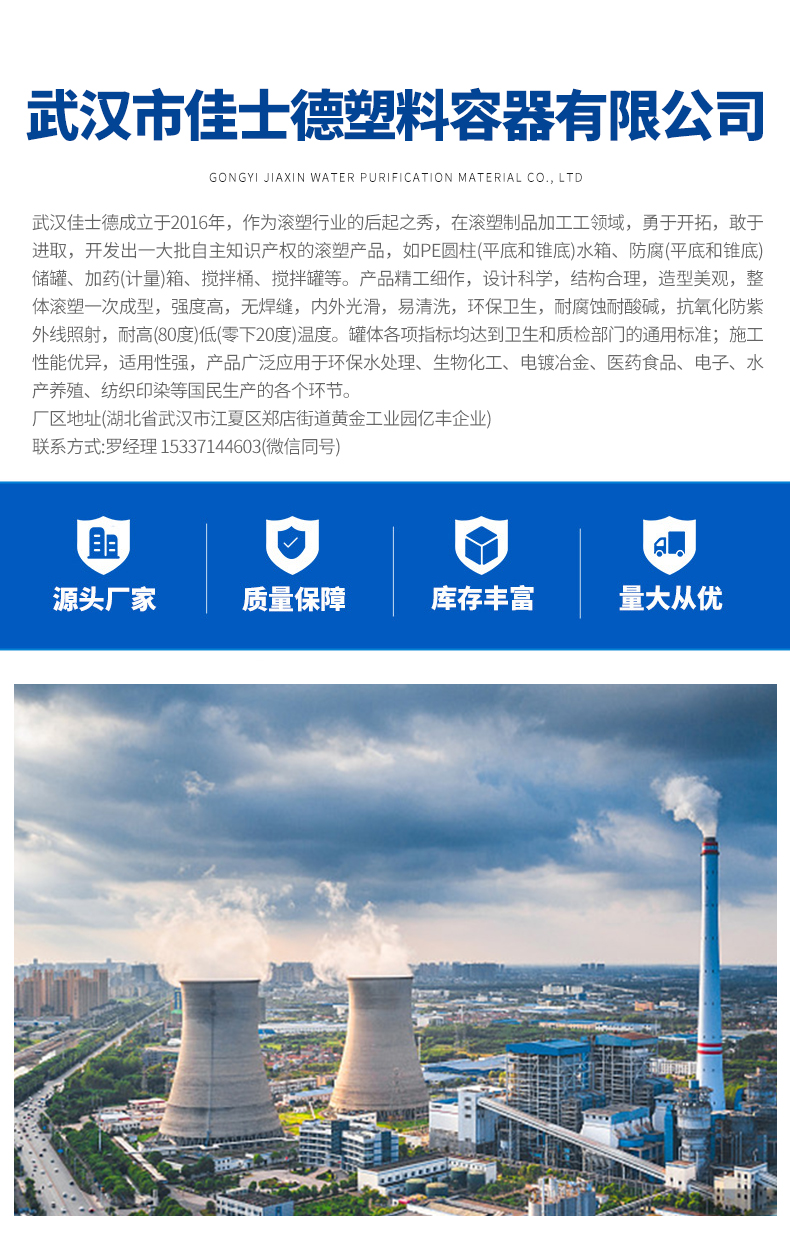 武汉市佳士德塑料容器有限公司

GONGYI JIAXIN WATER PURIFICATION MATERIAL CO., LTD

武汉佳士德成立于2016年，作为滚塑行业的后起之秀，在滚塑制品加工工领域，勇于开拓，敢于进取，开发出一大批自主知识产权的滚塑产品，如PE圆柱(平底和锥底)水箱、防腐(平底和锥底)储罐、加药(计量)箱、搅拌桶、搅拌罐等。产品精工细作，设计科学，结构合理，造型美观，整体滚塑一次成型，强度高，无焊缝，内外光滑，易清洗，环保卫生，耐腐蚀耐酸碱，抗氧化防紫外线照射，耐高(80度)低(零下20度)温度。罐体各项指标均达到卫生和质检部门的通用标准；施工性能优异，适用性强，产品广泛应用于环保水处理、生物化工、电镀冶金、医药食品、电子、水产养殖、纺织印染等国民生产的各个环节。
厂区地址(湖北省武汉市江夏区郑店街道黄金工业园亿丰企业)
联系方式:罗经理 15337144603(微信同号)

源头厂家

质量保障

库存丰富

量大从优